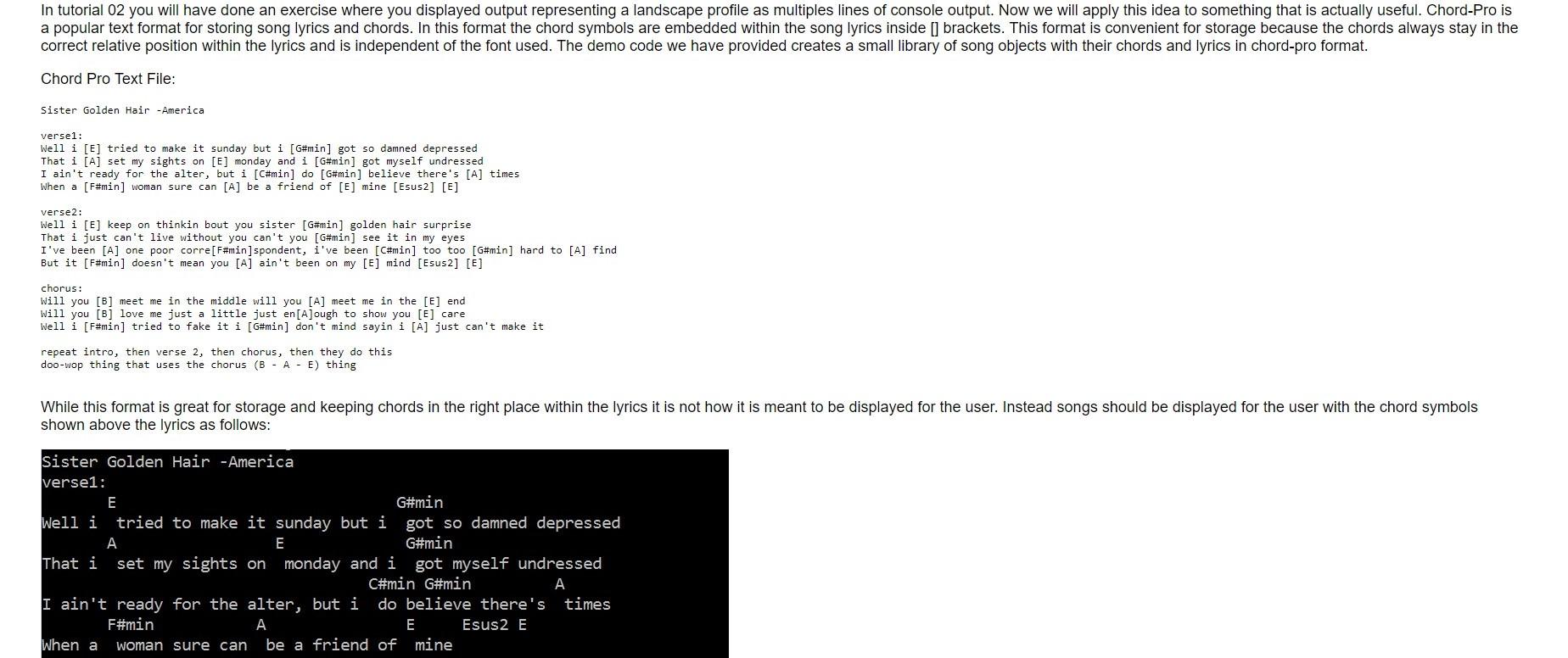 In tutorial 02 you will have done an exercise where you displayed output representing a landscape profile as multiples lines of console output. Now we will apply this idea to something that is actually useful. Chord-Pro is a popular text format for storing song lyrics and chords. In this format the chord symbols are embedded within the song lyrics inside [] brackets. This format is convenient for storage because the chords always stay in the correct relative position within the lyrics and is independent of the font used. The demo code we have provided creates a small library of song objects with their chords and lyrics in chord-pro format.

Chord Pro Text File:

Sister Golden Hair -America

verse1:
Well i [E] tried to make it sunday but i [G#min] got so damned depressed
That i [A] set my sights on [E] monday and i [G#min] got myself undressed
I ain't ready for the alter, but i [C#min] do [G#min] believe there's [A] times
When a [F#min] woman sure can [A] be a friend of [E] mine [Esus2] [E]

verse2:
Well i [E] keep on thinkin bout you sister [G#min] golden hair surprise
That i just can't live without you can't you [G#min] see it in my eyes
I've been [A] one poor corre[F#min]spondent, i've been [C#min] too too [G#min] hard to [A] find
But it [F#min] doesn't mean you [A] ain't been on my [E] mind [Esus2] [E]

chorus:
Will you [B] meet me in the middle will you [A] meet me in the [E] end
Will you [B] love me just a little just en[A]ough to show you [E] care
Well i [F#min] tried to fake it i [G#min] don't mind sayin i [A] just can't make it

repeat intro, then verse 2, then chorus, then they do this
doo-wop thing that uses the chorus (B - A - E) thing

While this format is great for storage and keeping chords in the right place within the lyrics it is not how it is meant to be displayed for the user. Instead songs should be displayed for the user with the chord symbols shown above the lyrics as follows:

Sister Golden Hair -America
verse1:
E G#min
Well i tried to make it sunday but i got so damned depressed
A E G#min
That i set my sights on monday and i got myself undressed
C#min G#min A
I ain't ready for the alter, but i do believe there's times
F#min A E Esus2 E
When a woman sure can be a friend of mine